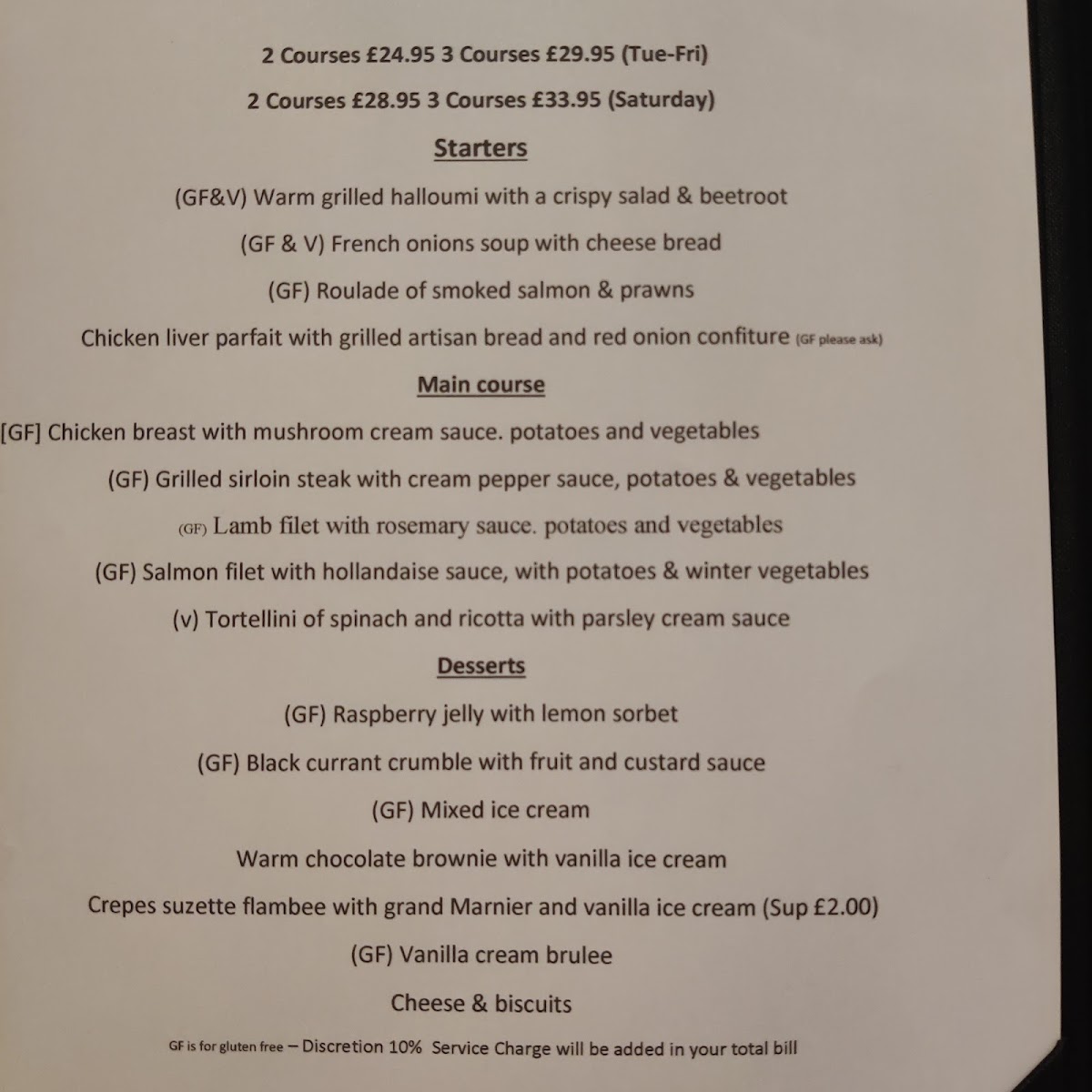 2 Courses £24.95 3 Courses £29.95 (Tue-Fri)

2 Courses £28.95 3 Courses £33.95 (Saturday)

Starters

(GF&V) Warm grilled halloumi with a crispy salad & beetroot

(GF & V) French onions soup with cheese bread

(GF) Roulade of smoked salmon & prawns

Chicken liver parfait with grilled artisan bread and red onion confiture (GF please ask)

Main course

[GF] Chicken breast with mushroom cream sauce. potatoes and vegetables

(GF) Grilled sirloin steak with cream pepper sauce, potatoes & vegetables

(GF) Lamb filet with rosemary sauce. potatoes and vegetables

(GF) Salmon filet with hollandaise sauce, with potatoes & winter vegetables

(v) Tortellini of spinach and ricotta with parsley cream sauce

Desserts

(GF) Raspberry jelly with lemon sorbet

(GF) Black currant crumble with fruit and custard sauce

(GF) Mixed ice cream

Warm chocolate brownie with vanilla ice cream

Crepes suzette flambee with grand Marnier and vanilla ice cream (Sup £2.00)

(GF) Vanilla cream brulee

Cheese & biscuits

GF is for gluten free – Discretion 10% Service Charge will be added in your total bill